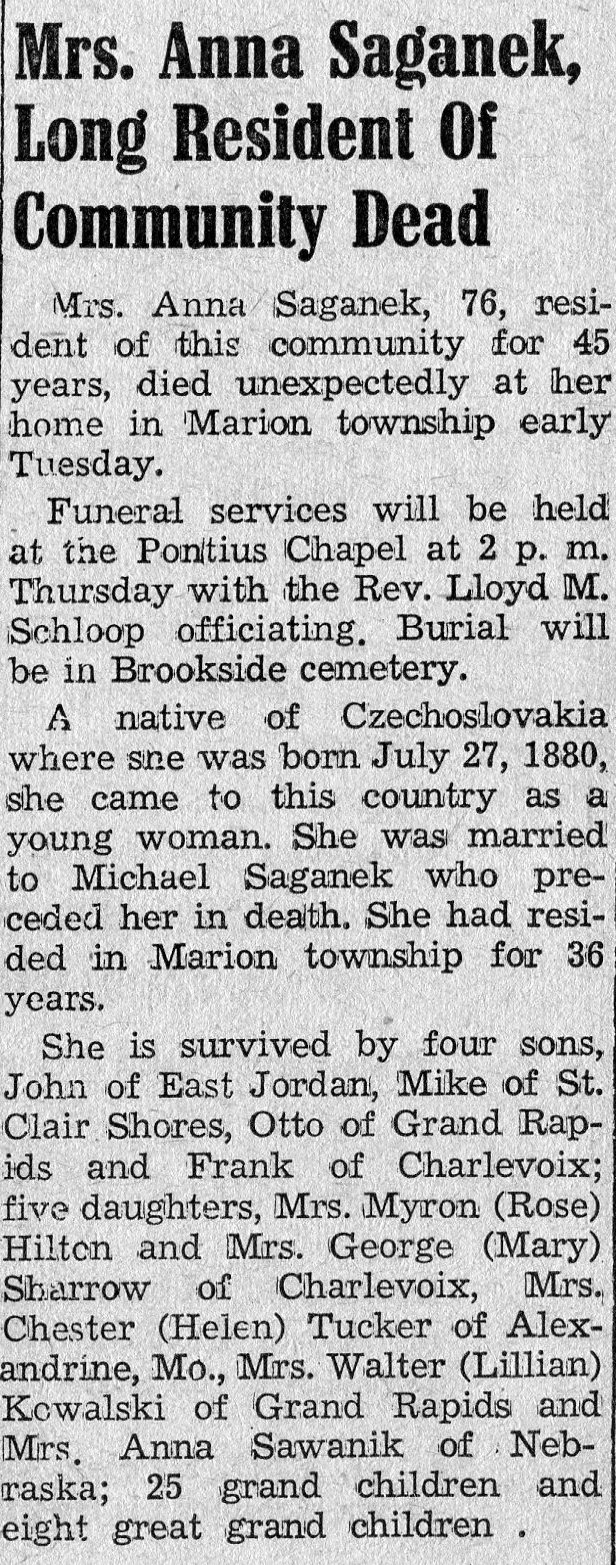 Mrs. Anna Saganek, Long Resident Of Community Dead

Mrs. Anna Saganek, 76, resident of this community for 45 years, died unexpectedly at her home in Marion township early Tuesday.

Funeral services will be held at the Pontius Chapel at 2 p. m. Thursday with the Rev. Lloyd M. Schloop officiating. Burial will be in Brookside cemetery.

A native of Czechoslovakia where she was born July 27, 1880, she came to this country as a young woman. She was married to Michael Saganek who preceded her in death. She had resided in Marion township for 36 years.

She is survived by four sons, John of East Jordan, Mike of St. Clair Shores, Otto of Grand Rapids and Frank of Charlevoix; five daughters, Mrs. Myron (Rose) Hilton and Mrs. George (Mary) Sharrow of Charlevoix, Mrs. Chester (Helen) Tucker of Alexandrine, Mo., Mrs. Walter (Lillian) Kowalski of Grand Rapids and Mrs. Anna Sawanik of Nebraska; 25 grand children and eight great grand children .